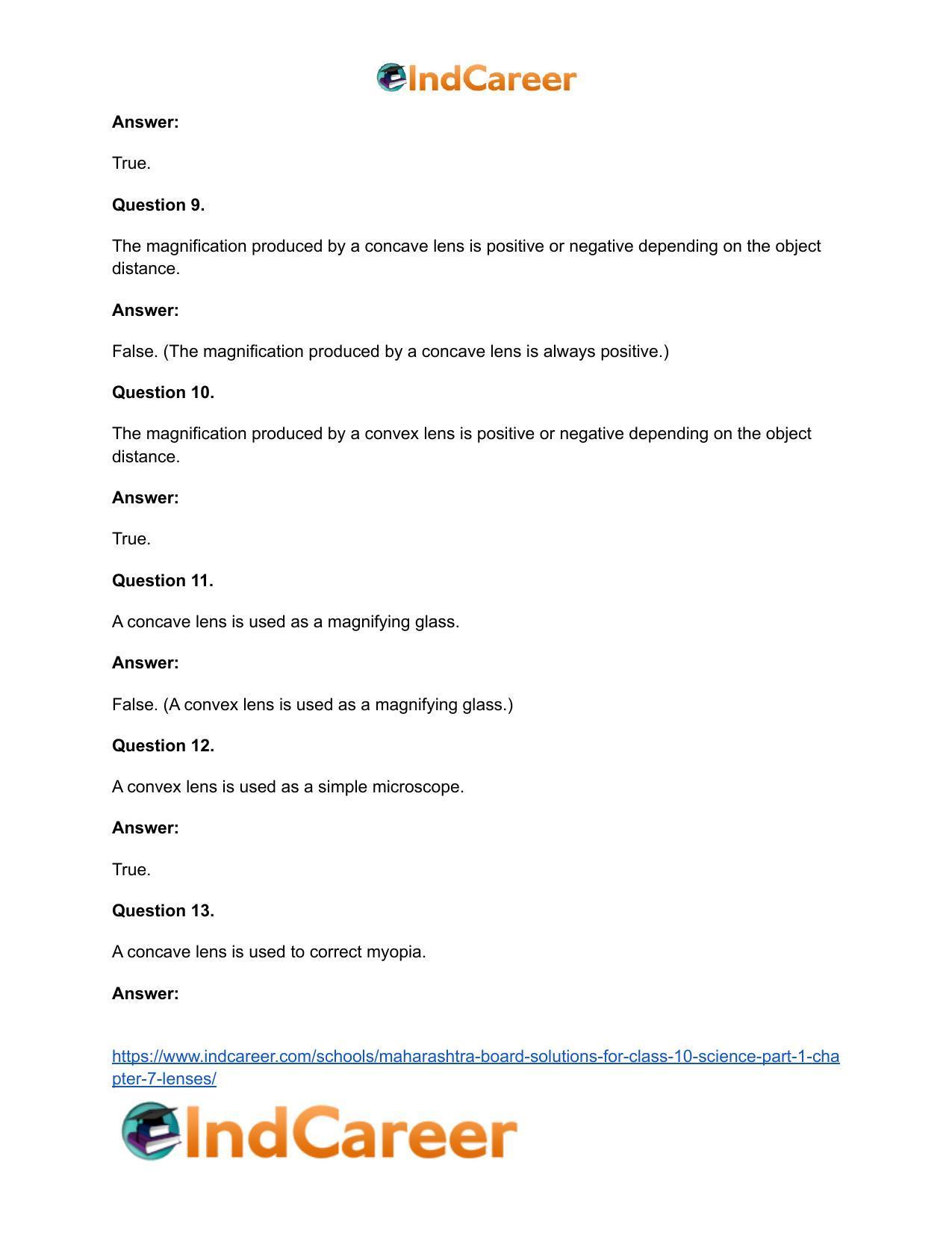 IndCareer

Answer:

True.

Question 9.

The magnification produced by a concave lens is positive or negative depending on the object distance.

Answer:

False. (The magnification produced by a concave lens is always positive.)

Question 10.

The magnification produced by a convex lens is positive or negative depending on the object distance.

Answer:

True.

Question 11.

A concave lens is used as a magnifying glass.

Answer:

False. (A convex lens is used as a magnifying glass.)

Question 12.

A convex lens is used as a simple microscope.

Answer:

True.

Question 13.

A concave lens is used to correct myopia.

Answer:

https://www.indcareer.com/schools/maharashtra-board-solutions-for-class-10-science-part-1-chapter-7-lenses/

IndCareer